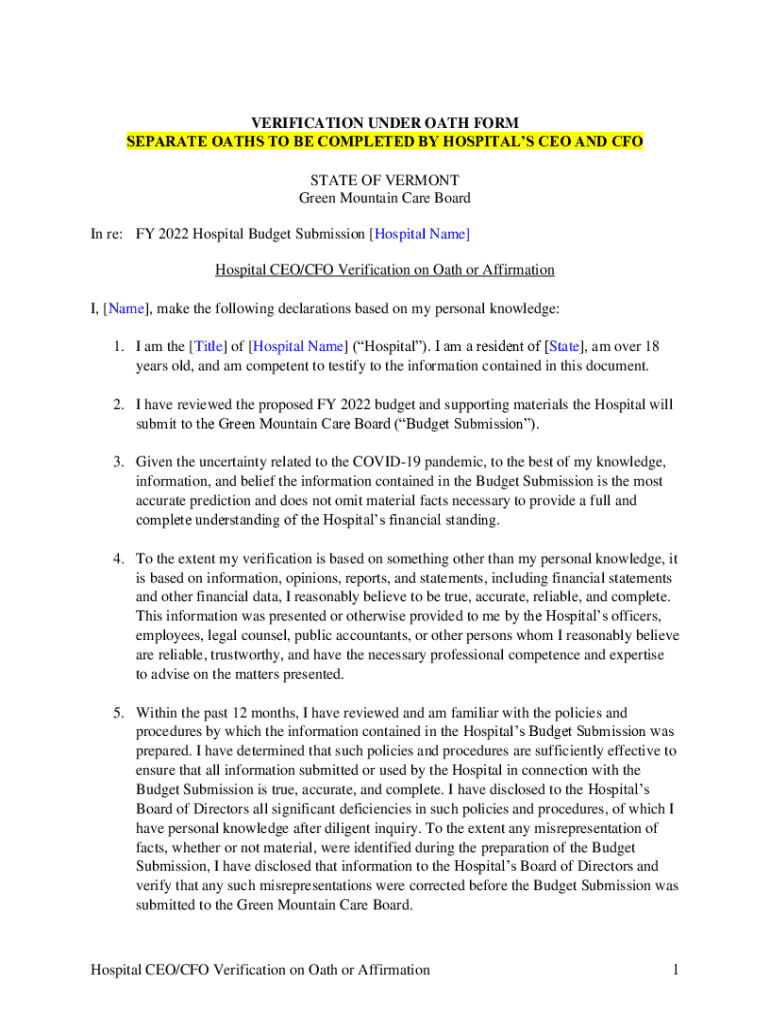 VERIFICATION UNDER OATH FORM
SEPARATE OATHS TO BE COMPLETED BY HOSPITAL'S CEO AND CFO

STATE OF VERMONT
Green Mountain Care Board

In re: FY 2022 Hospital Budget Submission [Hospital Name]

Hospital CEO/CFO Verification on Oath or Affirmation

I, [Name], make the following declarations based on my personal knowledge:

1. I am the [Title] of [Hospital Name] ("Hospital"). I am a resident of [State], am over 18 years old, and am competent to testify to the information contained in this document.

2. I have reviewed the proposed FY 2022 budget and supporting materials the Hospital will submit to the Green Mountain Care Board ("Budget Submission").

3. Given the uncertainty related to the COVID-19 pandemic, to the best of my knowledge, information, and belief the information contained in the Budget Submission is the most accurate prediction and does not omit material facts necessary to provide a full and complete understanding of the Hospital's financial standing.

4. To the extent my verification is based on something other than my personal knowledge, it is based on information, opinions, reports, and statements, including financial statements and other financial data, I reasonably believe to be true, accurate, reliable, and complete. This information was presented or otherwise provided to me by the Hospital's officers, employees, legal counsel, public accountants, or other persons whom I reasonably believe are reliable, trustworthy, and have the necessary professional competence and expertise to advise on the matters presented.

5. Within the past 12 months, I have reviewed and am familiar with the policies and procedures by which the information contained in the Hospital's Budget Submission was prepared. I have determined that such policies and procedures are sufficiently effective to ensure that all information submitted or used by the Hospital in connection with the Budget Submission is true, accurate, and complete. I have disclosed to the Hospital's Board of Directors all significant deficiencies in such policies and procedures, of which I have personal knowledge after diligent inquiry. To the extent any misrepresentation of facts, whether or not material, were identified during the preparation of the Budget Submission, I have disclosed that information to the Hospital's Board of Directors and verify that any such misrepresentations were corrected before the Budget Submission was submitted to the Green Mountain Care Board.

Hospital CEO/CFO Verification on Oath or Affirmation 1